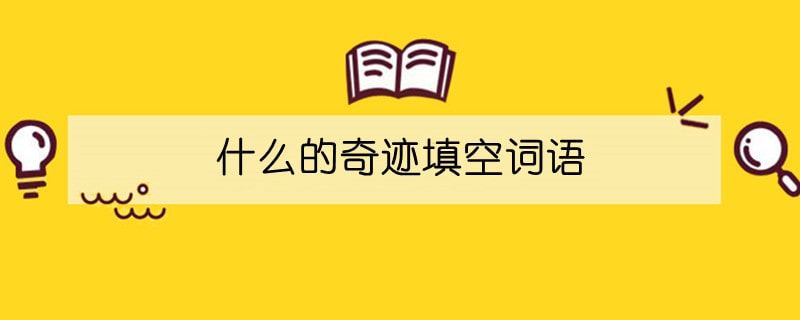 什么的奇迹填空词语